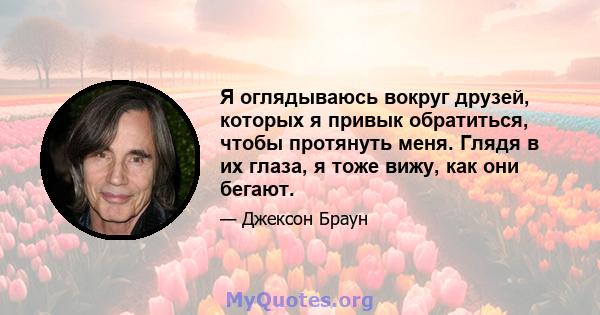 Я оглядываюсь вокруг друзей, которых я привык обратиться, чтобы протянуть меня. Глядя в их глаза, я тоже вижу, как они бегают.

— Джексон Браун

MyQuotes.org